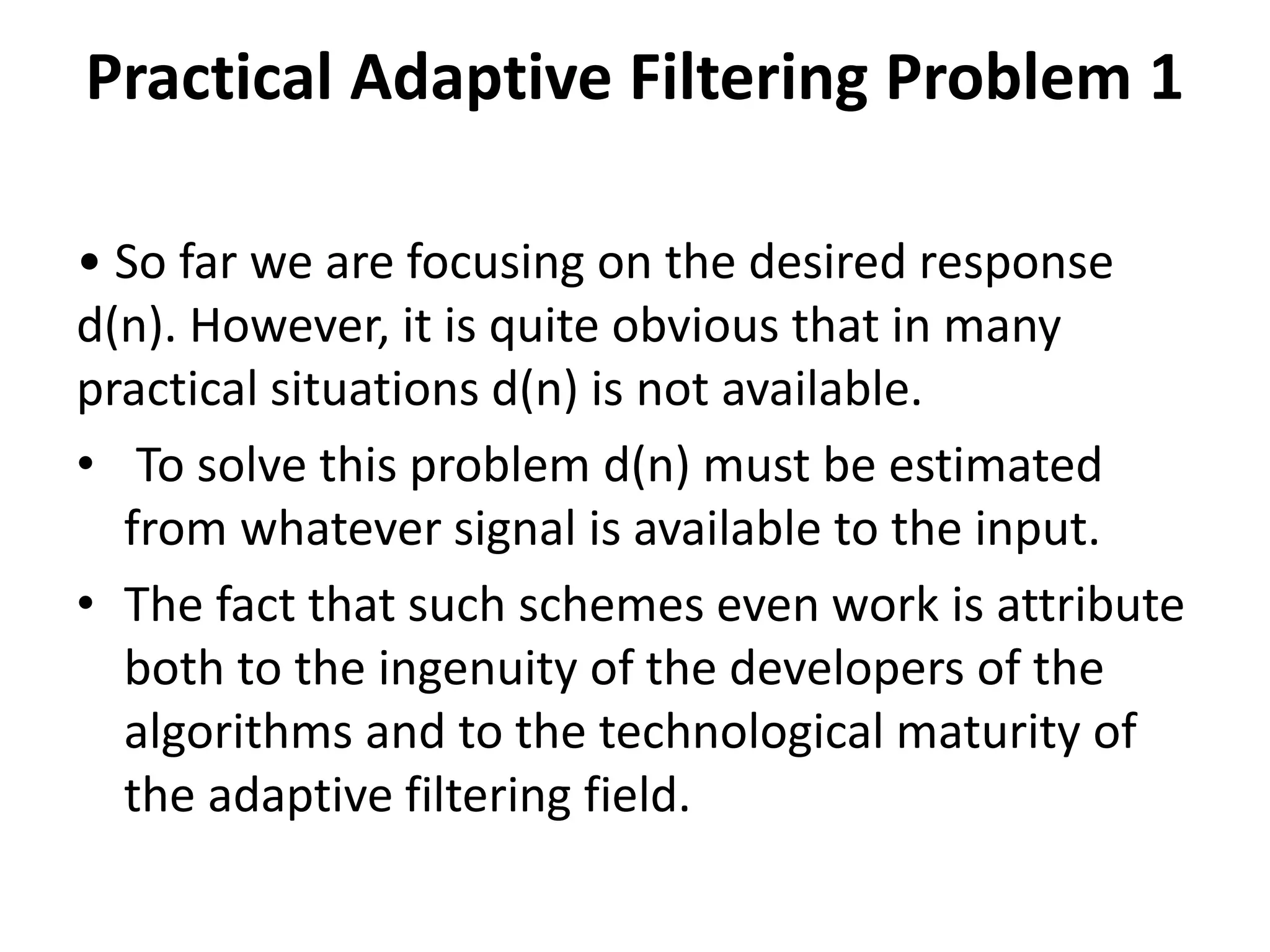 Practical Adaptive Filtering Problem 1

• So far we are focusing on the desired response d(n). However, it is quite obvious that in many practical situations d(n) is not available.

• To solve this problem d(n) must be estimated from whatever signal is available to the input.

• The fact that such schemes even work is attribute both to the ingenuity of the developers of the algorithms and to the technological maturity of the adaptive filtering field.